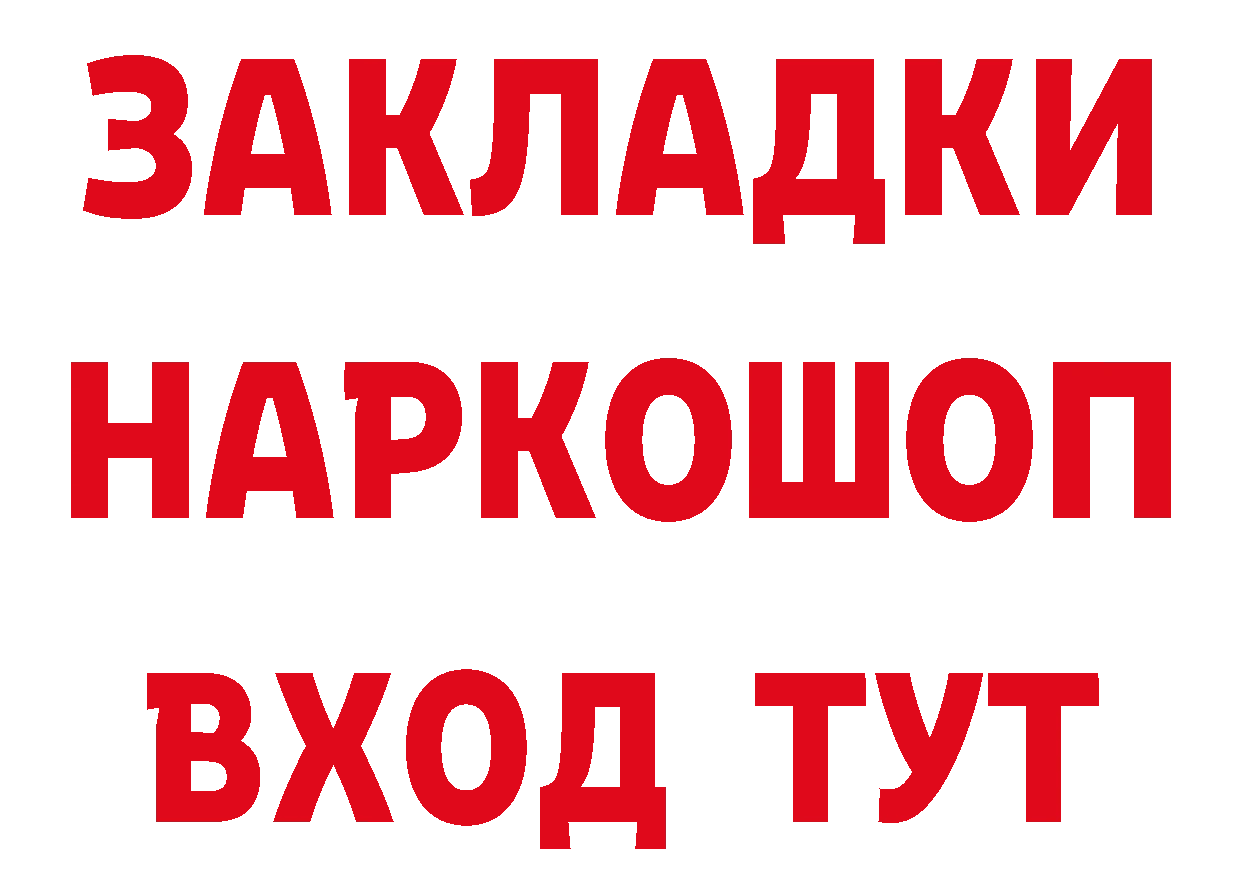 ЗАКЛАДКИ НАРКОШОП ВХОД ТУТ